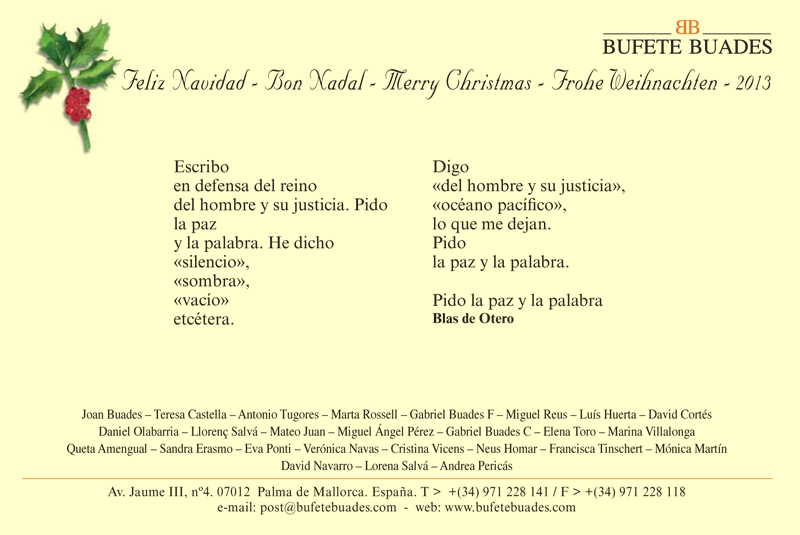 BB
BUFETE BUADES

Feliz Navidad - Bon Nadal - Merry Christmas - Frohe Weihnachten - 2013

Escribo
en defensa del reino
del hombre y su justicia. Pido
la paz
y la palabra. He dicho
«silencio»,
«sombra»,
«vacío»
etcétera.

Digo
«del hombre y su justicia»,
«océano pacífico»,
lo que me dejan.
Pido
la paz y la palabra.

Pido la paz y la palabra
Blas de Otero

Joan Buades – Teresa Castella – Antonio Tugores – Marta Rossell – Gabriel Buades F – Miguel Reus – Luís Huerta – David Cortés
Daniel Olabarria – Llorenç Salvá – Mateo Juan – Miguel Ángel Pérez – Gabriel Buades C – Elena Toro – Marina Villalonga
Queta Amengual – Sandra Erasmo – Eva Ponti – Verónica Navas – Cristina Vicens – Neus Homar – Francisca Tinschert – Mónica Martín
David Navarro – Lorena Salvá – Andrea Pericás

Av. Jaume III, nº4. 07012 Palma de Mallorca. España. T > +(34) 971 228 141 / F > +(34) 971 228 118
e-mail: post@bufetebuades.com - web: www.bufetebuades.com